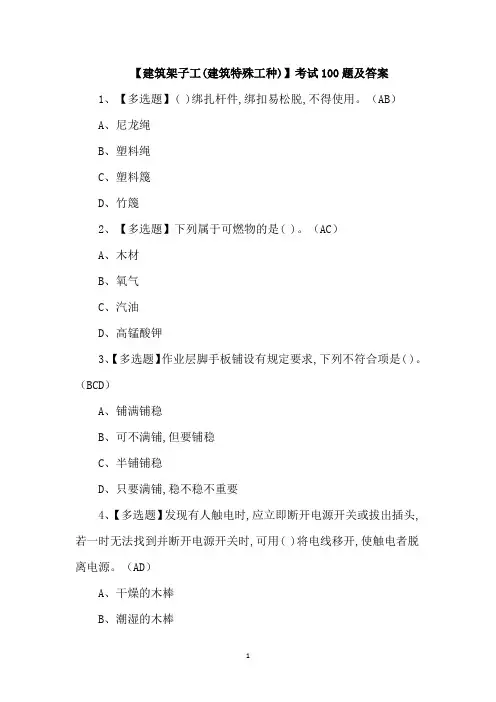 【建筑架子工(建筑特殊工种)】考试100题及答案

1、【多选题】( )绑扎杆件,绑扣易松脱,不得使用。(AB)

A、尼龙绳

B、塑料绳

C、塑料篾

D、竹篾

2、【多选题】下列属于可燃物的是( )。(AC)

A、木材

B、氧气

C、汽油

D、高锰酸钾

3、【多选题】作业层脚手板铺设有规定要求,下列不符合项是( )。(BCD)

A、铺满铺稳

B、可不满铺,但要铺稳

C、半铺铺稳

D、只要满铺,稳不稳不重要

4、【多选题】发现有人触电时,应立即断开电源开关或拔出插头,若一时无法找到并断开电源开关时,可用( )将电线移开,使触电者脱离电源。(AD)

A、干燥的木棒

B、潮湿的木棒

1